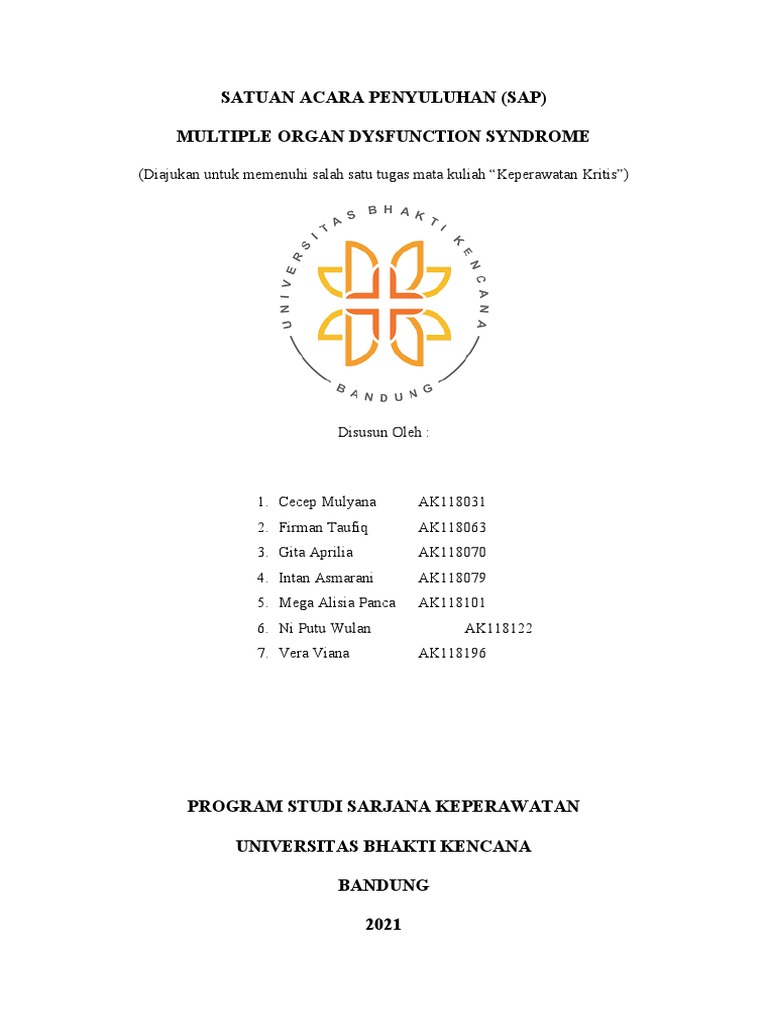 SATUAN ACARA PENYULUHAN (SAP)

MULTIPLE ORGAN DYSFUNCTION SYNDROME

(Diajukan untuk memenuhi salah satu tugas mata kuliah “Keperawatan Kritis”)

UNIVERSITAS BHAKTI KENCANA

BANDUNG

Disusun Oleh :

1. Cecep Mulyana AK118031
2. Firman Taufiq AK118063
3. Gita Aprilia AK118070
4. Intan Asmarani AK118079
5. Mega Alisia Panca AK118101
6. Ni Putu Wulan AK118122
7. Vera Viana AK118196

PROGRAM STUDI SARJANA KEPERAWATAN

UNIVERSITAS BHAKTI KENCANA

BANDUNG

2021